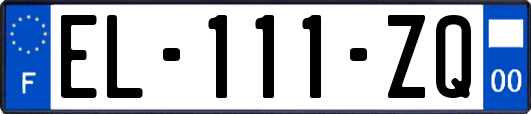 F
EL-111-ZQ
00